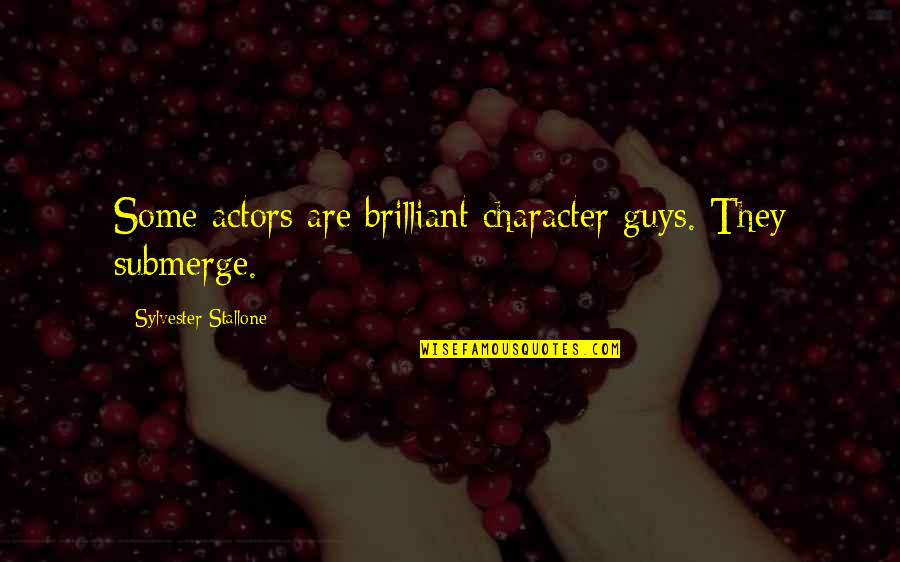 Some actors are brilliant character guys. They submerge.

Sylvester Stallone

WISEFAMOUSQUOTES.COM